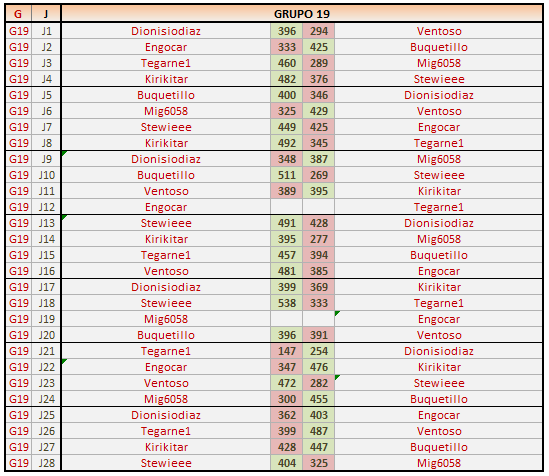 | G | J | GRUPO 19 | | | |
|---|---|---|---|---|---|
| G19 | J1 | Dionisiodiaz | 396 | 294 | Ventoso |
| G19 | J2 | Engocar | 333 | 425 | Buquetillo |
| G19 | J3 | Tegarne1 | 460 | 289 | Mig6058 |
| G19 | J4 | Kirikitar | 482 | 376 | Stewieee |
| G19 | J5 | Buquetillo | 400 | 346 | Dionisiodiaz |
| G19 | J6 | Mig6058 | 325 | 429 | Ventoso |
| G19 | J7 | Stewieee | 449 | 425 | Engocar |
| G19 | J8 | Kirikitar | 492 | 345 | Tegarne1 |
| G19 | J9 | Dionisiodiaz | 348 | 387 | Mig6058 |
| G19 | J10 | Buquetillo | 511 | 269 | Stewieee |
| G19 | J11 | Ventoso | 389 | 395 | Kirikitar |
| G19 | J12 | Engocar | | | Tegarne1 |
| G19 | J13 | Stewieee | 491 | 428 | Dionisiodiaz |
| G19 | J14 | Kirikitar | 395 | 277 | Mig6058 |
| G19 | J15 | Tegarne1 | 457 | 394 | Buquetillo |
| G19 | J16 | Ventoso | 481 | 385 | Engocar |
| G19 | J17 | Dionisiodiaz | 399 | 369 | Kirikitar |
| G19 | J18 | Stewieee | 538 | 333 | Tegarne1 |
| G19 | J19 | Mig6058 | | | Engocar |
| G19 | J20 | Buquetillo | 396 | 391 | Ventoso |
| G19 | J21 | Tegarne1 | 147 | 254 | Dionisiodiaz |
| G19 | J22 | Engocar | 347 | 476 | Kirikitar |
| G19 | J23 | Ventoso | 472 | 282 | Stewieee |
| G19 | J24 | Mig6058 | 300 | 455 | Buquetillo |
| G19 | J25 | Dionisiodiaz | 362 | 403 | Engocar |
| G19 | J26 | Tegarne1 | 399 | 487 | Ventoso |
| G19 | J27 | Kirikitar | 428 | 447 | Buquetillo |
| G19 | J28 | Stewieee | 404 | 325 | Mig6058 |